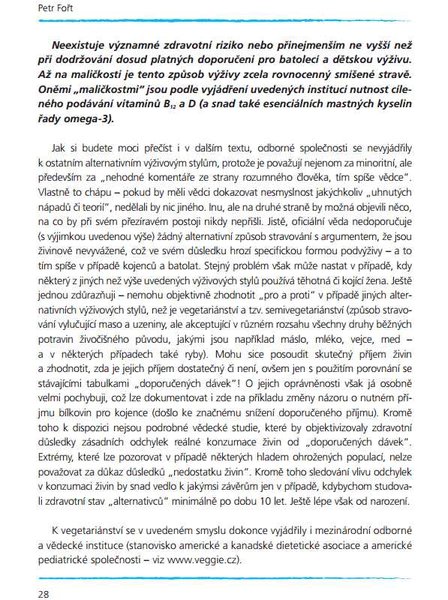 Petr Fořt

Neexistuje významné zdravotní riziko nebo přinejmenším ne vyšší než při dodržování dosud platných doporučení pro batolecí a dětskou výživu. Až na maličkosti je tento způsob výživy zcela rovnocenný smíšené stravě. Oněmi „maličkostmi" jsou podle vyjádření uvedených institucí nutnost cíleného podávání vitaminů $B_{12}$ a D (a snad také esenciálních mastných kyselin řady omega-3).

Jak si budete moci přečíst i v dalším textu, odborné společnosti se nevyjádřily k ostatním alternativním výživovým stylům, protože je považují nejenom za minoritní, ale především za „nehodné komentáře ze strany rozumného člověka, tím spíše vědce". Vlastně to chápu – pokud by měli vědci dokazovat nesmyslnost jakýchkoliv „uhnutých nápadů či teorií", nedělali by nic jiného. Inu, ale na druhé straně by možná objevili něco, na co by při svém přezíravém postoji nikdy nepřišli. Jistě, oficiální věda nedoporučuje (s výjimkou uvedenou výše) žádný alternativní způsob stravování s argumentem, že jsou živinově nevyvážené, což ve svém důsledku hrozí specifickou formou podvýživy – a to tím spíše v případě kojenců a batolat. Stejný problém však může nastat v případě, kdy některý z jiných než výše uvedených výživových stylů používá těhotná či kojící žena. Ještě jednou zdůrazňuji – nemohu objektivně zhodnotit „pro a proti" v případě jiných alternativních výživových stylů, než je vegetariánství a tzv. semivegetariánství (způsob stravování vylučující maso a uzeniny, ale akceptující v různém rozsahu všechny druhy běžných potravin živočišného původu, jakými jsou například máslo, mléko, vejce, med – a v některých případech také ryby). Mohu sice posoudit skutečný příjem živin a zhodnotit, zda je jejich příjem dostatečný či není, ovšem jen s použitím porovnání se stávajícími tabulkami „doporučených dávek"! O jejich oprávněnosti však já osobně velmi pochybuji, což lze dokumentovat i zde na příkladu změny názoru o nutném příjmu bílkovin pro kojence (došlo ke značnému snížení doporučeného příjmu). Kromě toho k dispozici nejsou podrobné vědecké studie, které by objektivizovaly zdravotní důsledky zásadních odchylek reálné konzumace živin od „doporučených dávek". Extrémy, které lze pozorovat v případě některých hladem ohrožených populací, nelze považovat za důkaz důsledků „nedostatku živin". Kromě toho sledování vlivu odchylek v konzumaci živin by snad vedlo k jakýmsi závěrům jen v případě, kdybychom studovali zdravotní stav „alternativců" minimálně po dobu 10 let. Ještě lépe však od narození.

K vegetariánství se v uvedeném smyslu dokonce vyjádřily i mezinárodní odborné a vědecké instituce (stanovisko americké a kanadské dietetické asociace a americké pediatrické společnosti – viz www.veggie.cz).

28